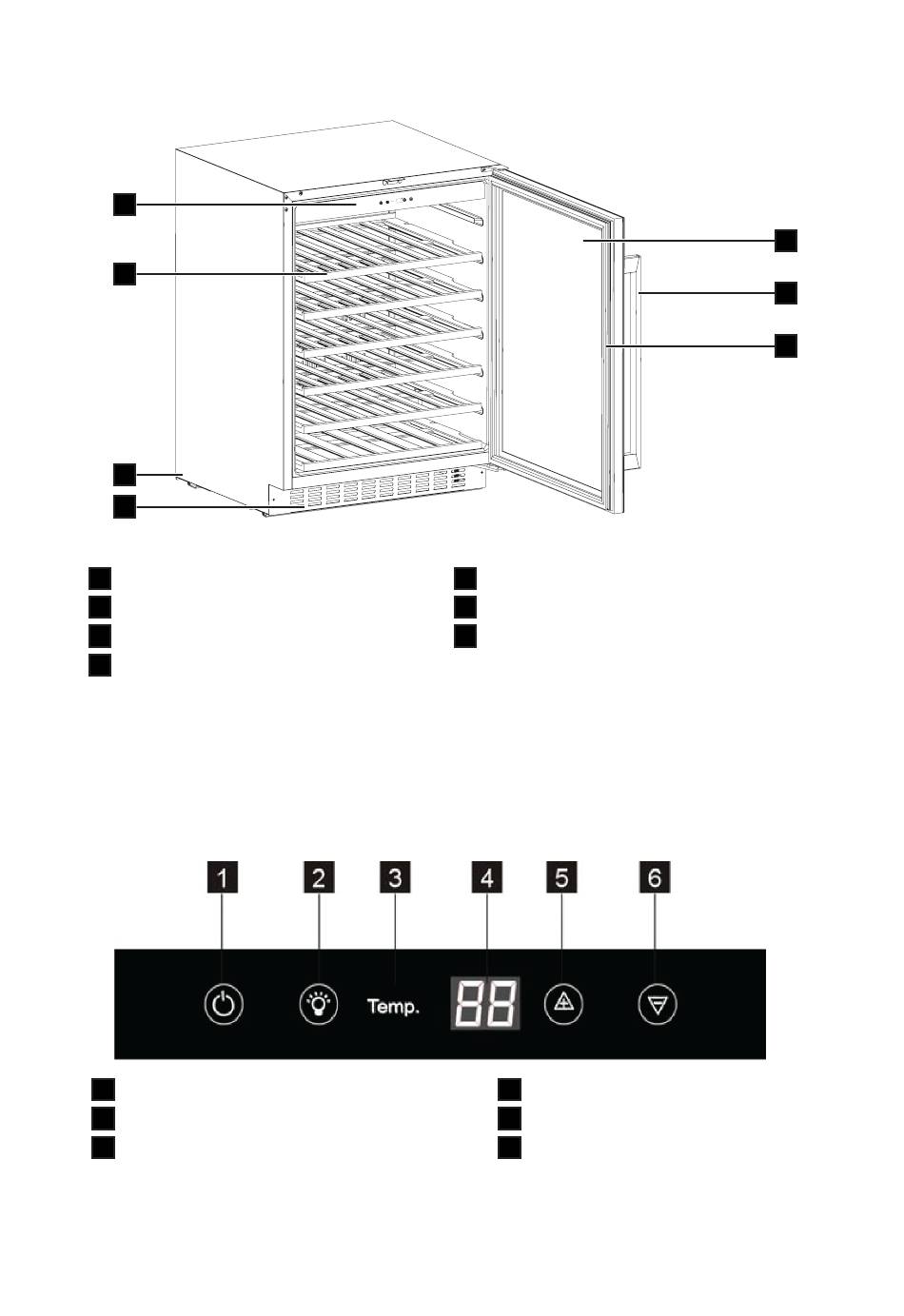 1
2
3
4
5
6
Temp.
88